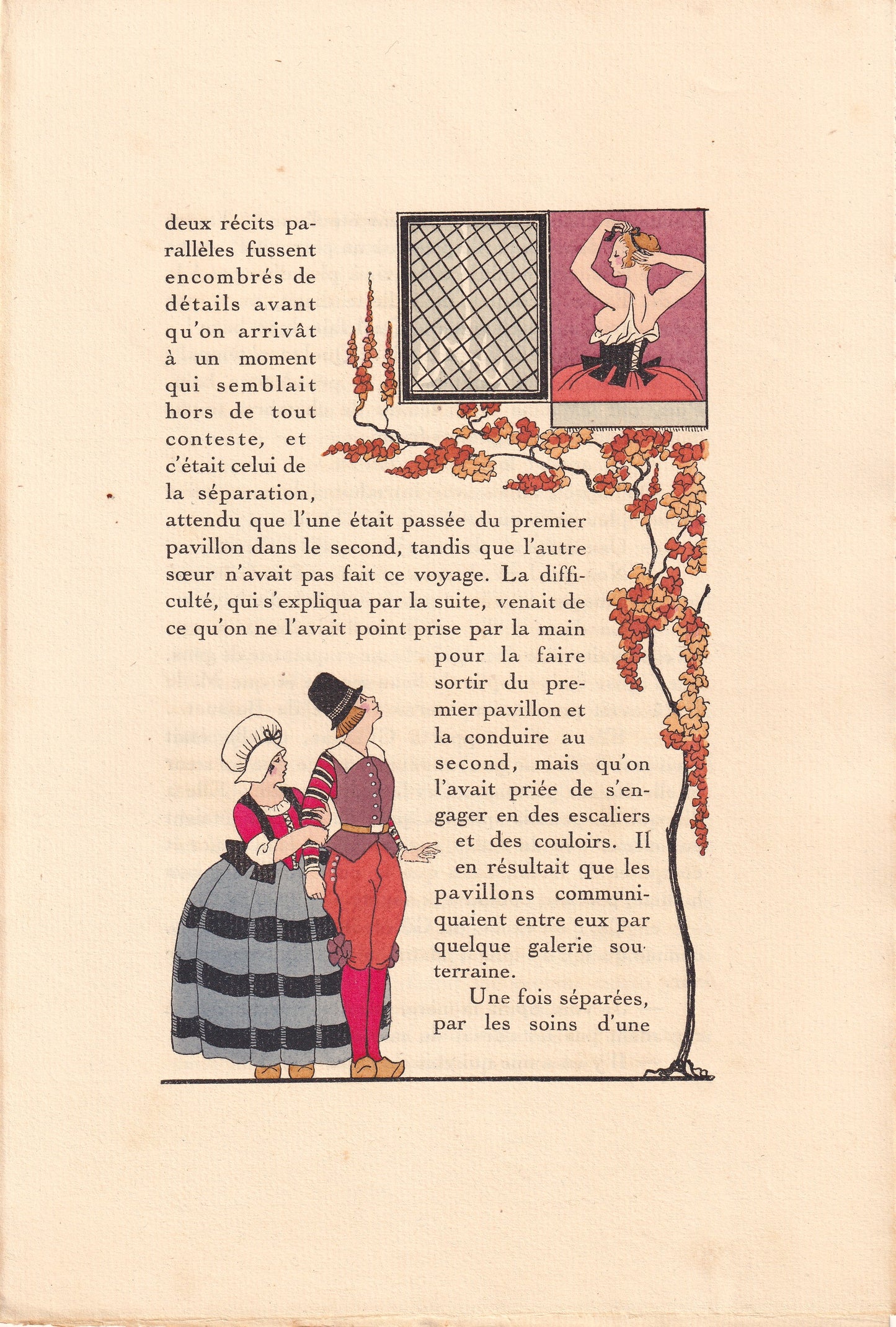 deux récits parallèles fussent encombrés de détails avant qu'on arrivât à un moment qui semblait hors de tout conteste, et c'était celui de la séparation, attendu que l'une était passée du premier pavillon dans le second, tandis que l'autre sœur n'avait pas fait ce voyage. La difficulté, qui s'expliqua par la suite, venait de ce qu'on ne l'avait point prise par la main pour la faire sortir du premier pavillon et la conduire au second, mais qu'on l'avait priée de s'engager en des escaliers et des couloirs. Il en résultait que les pavillons communiquaient entre eux par quelque galerie souterraine.

Une fois séparées, par les soins d'une